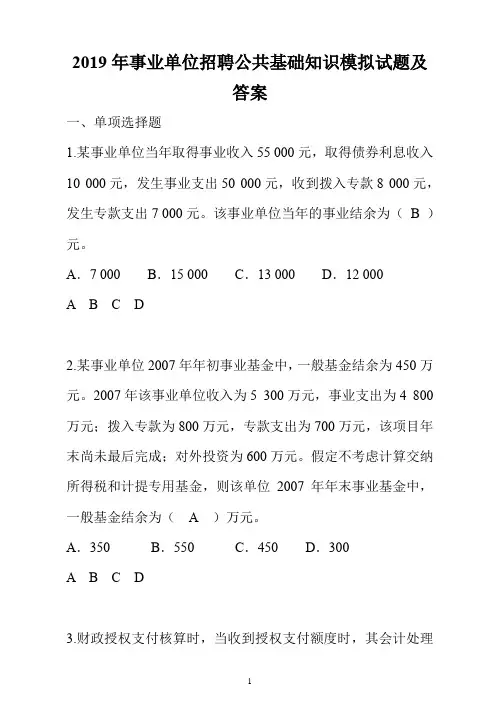 2019 年事业单位招聘公共基础知识模拟试题及答案

一、单项选择题

1.某事业单位当年取得事业收入 55 000 元，取得债券利息收入 10 000 元，发生事业支出 50 000 元，收到拨入专款 8 000 元，发生专款支出 7 000 元。该事业单位当年的事业结余为（ B ）元。

A．7 000　　B．15 000　　C．13 000　　D．12 000

A　B　C　D

2.某事业单位 2007 年年初事业基金中，一般基金结余为 450 万元。2007 年该事业单位收入为 5 300 万元，事业支出为 4 800 万元；拨入专款为 800 万元，专款支出为 700 万元，该项目年末尚未最后完成；对外投资为 600 万元。假定不考虑计算交纳所得税和计提专用基金，则该单位 2007 年年末事业基金中，一般基金结余为（　A　）万元。

A．350　　B．550　　C．450　　D．300

A　B　C　D

3.财政授权支付核算时，当收到授权支付额度时，其会计处理

1